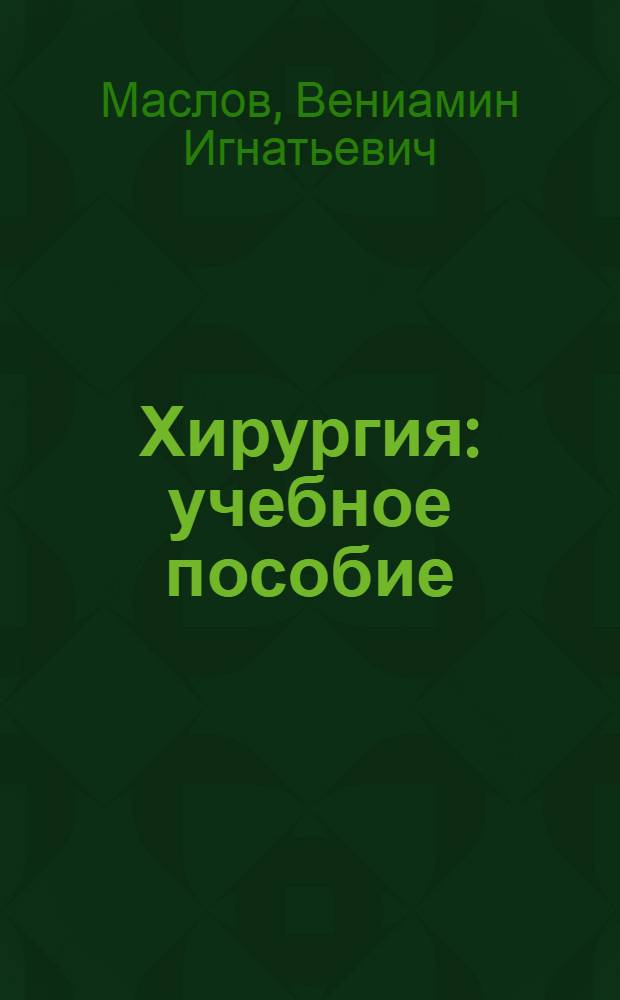 Маслов, Вениамин Игнатьевич

Хирургия: учебное пособие